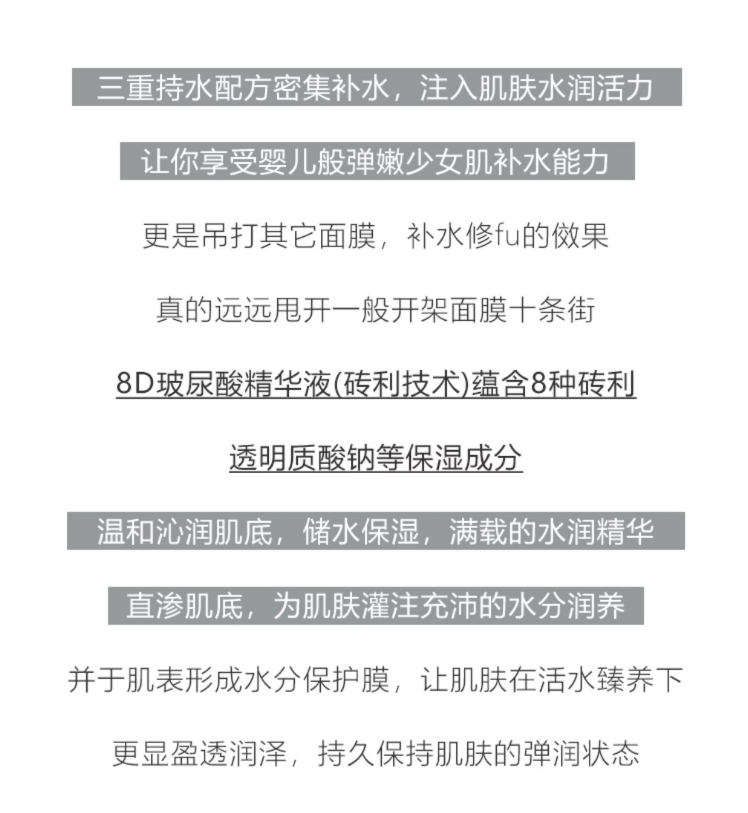 三重持水配方密集补水，注入肌肤水润活力

让你享受婴儿般弹嫩少女肌补水能力

更是吊打其它面膜，补水修fu的傚果

真的远远甩开一般开架面膜十条街

8D玻尿酸精华液(砖利技术)蕴含8种砖利

透明质酸钠等保湿成分

温和沁润肌底，储水保湿，满载的水润精华

直渗肌底，为肌肤灌注充沛的水分润养

并于肌表形成水分保护膜，让肌肤在活水臻养下

更显盈透润泽，持久保持肌肤的弹润状态